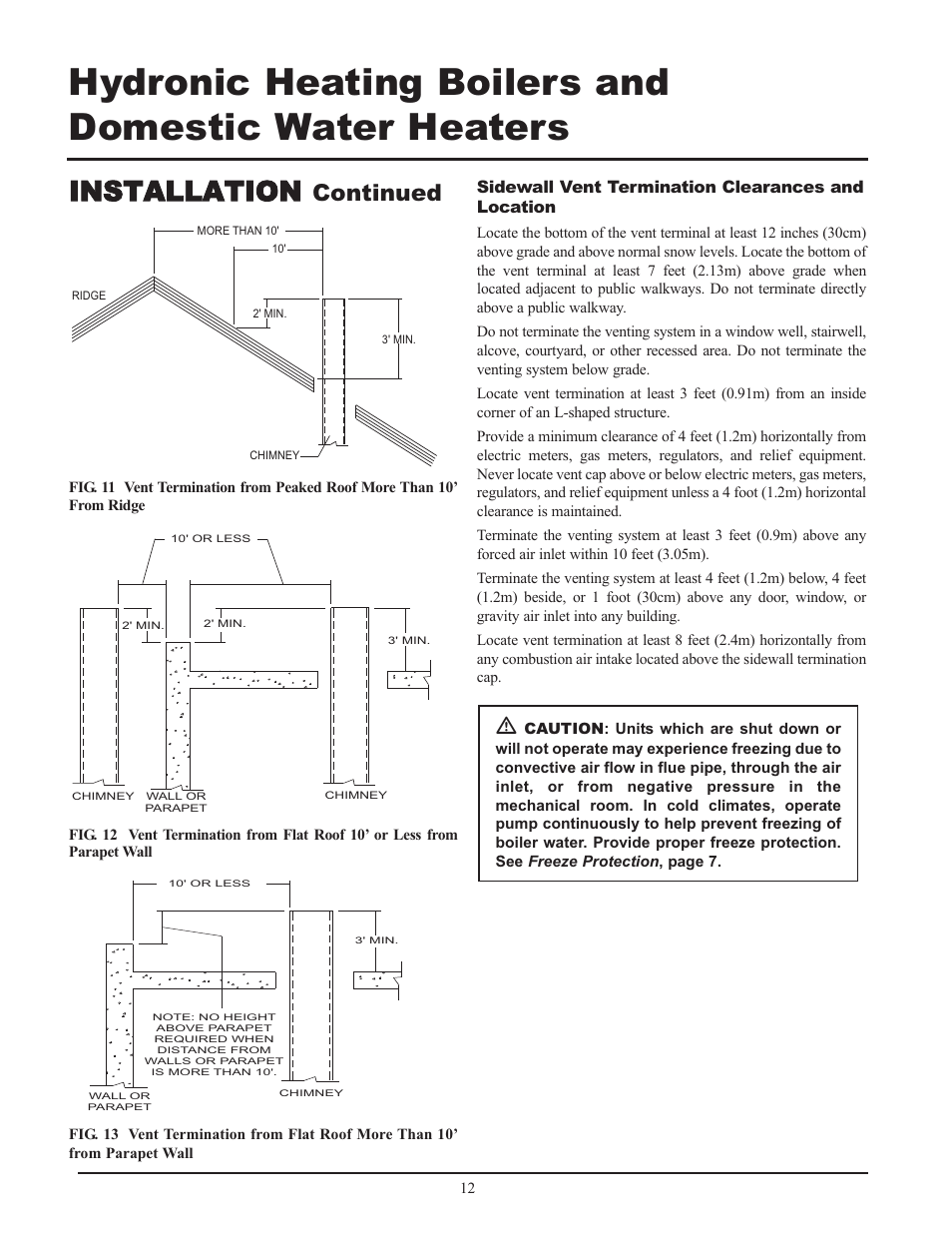 Hydronic Heating Boilers and Domestic Water Heaters

INSTALLATION Continued

MORE THAN 10'

10'

RIDGE

2' MIN.

3' MIN.

CHIMNEY

FIG. 11 Vent Termination from Peaked Roof More Than 10' From Ridge

10' OR LESS

2' MIN.

2' MIN.

3' MIN.

CHIMNEY

WALL OR PARAPET

CHIMNEY

FIG. 12 Vent Termination from Flat Roof 10' or Less from Parapet Wall

10' OR LESS

3' MIN.

NOTE: NO HEIGHT ABOVE PARAPET REQUIRED WHEN DISTANCE FROM WALLS OR PARAPET IS MORE THAN 10'.

WALL OR PARAPET

CHIMNEY

FIG. 13 Vent Termination from Flat Roof More Than 10' from Parapet Wall

Sidewall Vent Termination Clearances and Location

Locate the bottom of the vent terminal at least 12 inches (30cm) above grade and above normal snow levels. Locate the bottom of the vent terminal at least 7 feet (2.13m) above grade when located adjacent to public walkways. Do not terminate directly above a public walkway.

Do not terminate the venting system in a window well, stairwell, alcove, courtyard, or other recessed area. Do not terminate the venting system below grade.

Locate vent termination at least 3 feet (0.91m) from an inside corner of an L-shaped structure.

Provide a minimum clearance of 4 feet (1.2m) horizontally from electric meters, gas meters, regulators, and relief equipment. Never locate vent cap above or below electric meters, gas meters, regulators, and relief equipment unless a 4 foot (1.2m) horizontal clearance is maintained.

Terminate the venting system at least 3 feet (0.9m) above any forced air inlet within 10 feet (3.05m).

Terminate the venting system at least 4 feet (1.2m) below, 4 feet (1.2m) beside, or 1 foot (30cm) above any door, window, or gravity air inlet into any building.

Locate vent termination at least 8 feet (2.4m) horizontally from any combustion air intake located above the sidewall termination cap.

CAUTION: Units which are shut down or will not operate may experience freezing due to convective air flow in flue pipe, through the air inlet, or from negative pressure in the mechanical room. In cold climates, operate pump continuously to help prevent freezing of boiler water. Provide proper freeze protection. See Freeze Protection, page 7.

12